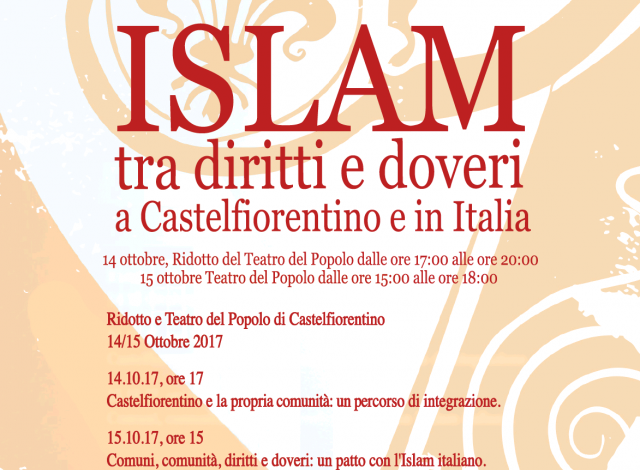 ISLAM
tra diritti e doveri
a Castelfiorentino e in Italia

14 ottobre, Ridotto del Teatro del Popolo dalle ore 17:00 alle ore 20:00
15 ottobre Teatro del Popolo dalle ore 15:00 alle ore 18:00

Ridotto e Teatro del Popolo di Castelfiorentino
14/15 Ottobre 2017

14.10.17, ore 17
Castelfiorentino e la propria comunità: un percorso di integrazione.

15.10.17, ore 15
Comuni, comunità, diritti e doveri: un patto con l'Islam italiano.